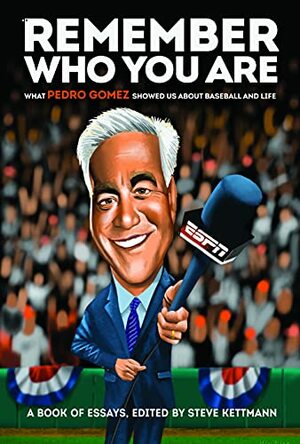 REMEMBER WHO YOU ARE

WHAT PEDRO GOMEZ SHOWED US ABOUT BASEBALL AND LIFE

ESPN

A BOOK OF ESSAYS, EDITED BY STEVE KETTMANN